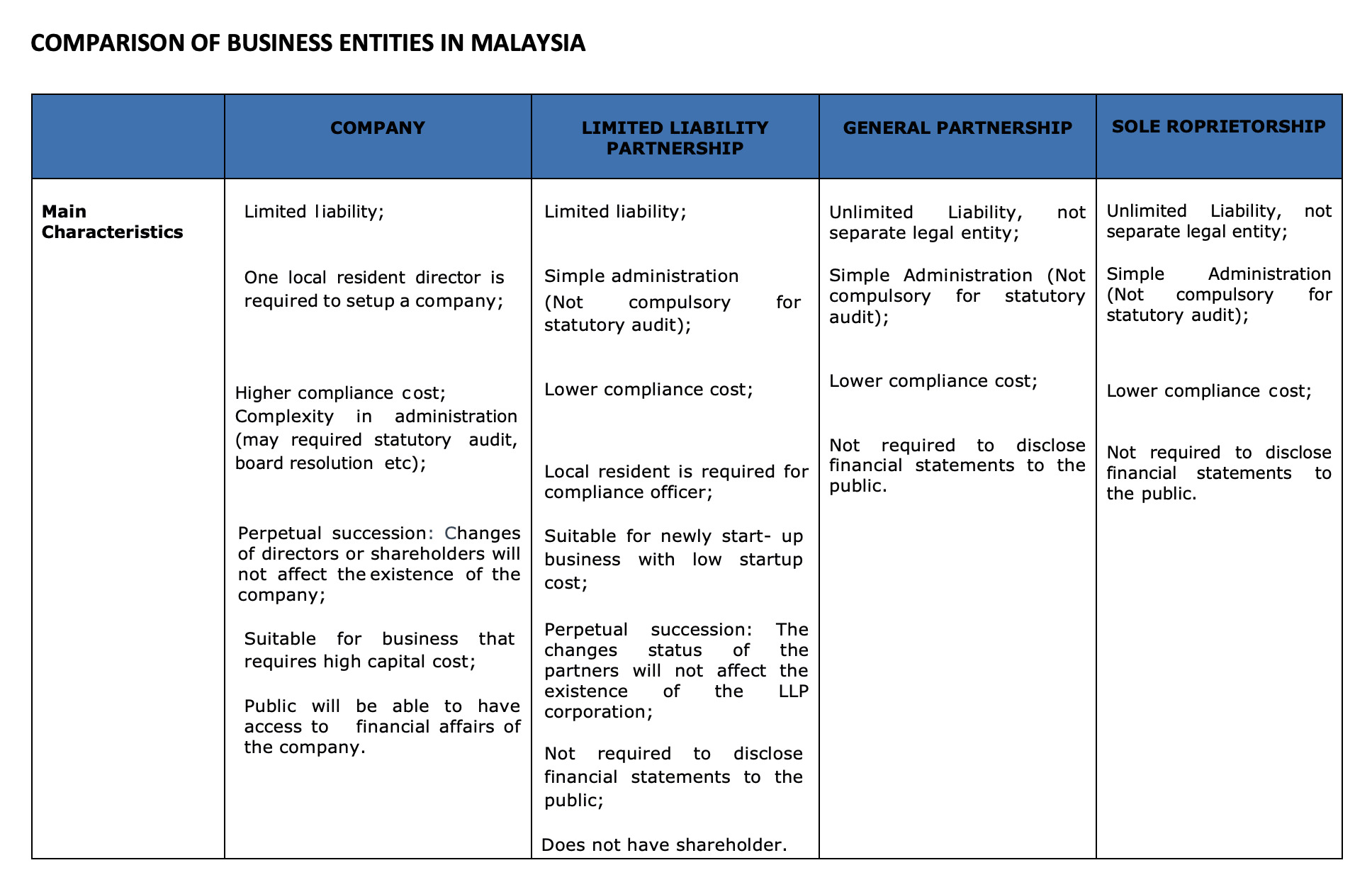 COMPARISON OF BUSINESS ENTITIES IN MALAYSIA

|  | COMPANY | LIMITED LIABILITY PARTNERSHIP | GENERAL PARTNERSHIP | SOLE ROPRIETORSHIP |
|---|---|---|---|---|
| Main Characteristics | Limited liability; One local resident director is required to setup a company; Higher compliance cost; Complexity in administration (may required statutory audit, board resolution etc); Perpetual succession: Changes of directors or shareholders will not affect the existence of the company; Suitable for business that requires high capital cost; Public will be able to have access to financial affairs of the company. | Limited liability; Simple administration (Not compulsory for statutory audit); Lower compliance cost; Local resident is required for compliance officer; Suitable for newly start- up business with low startup cost; Perpetual succession: The changes status of the partners will not affect the existence of the LLP corporation; Not required to disclose financial statements to the public; Does not have shareholder. | Unlimited Liability, not separate legal entity; Simple Administration (Not compulsory for statutory audit); Lower compliance cost; Not required to disclose financial statements to the public. | Unlimited Liability, not separate legal entity; Simple Administration (Not compulsory for statutory audit); Lower compliance cost; Not required to disclose financial statements to the public. |